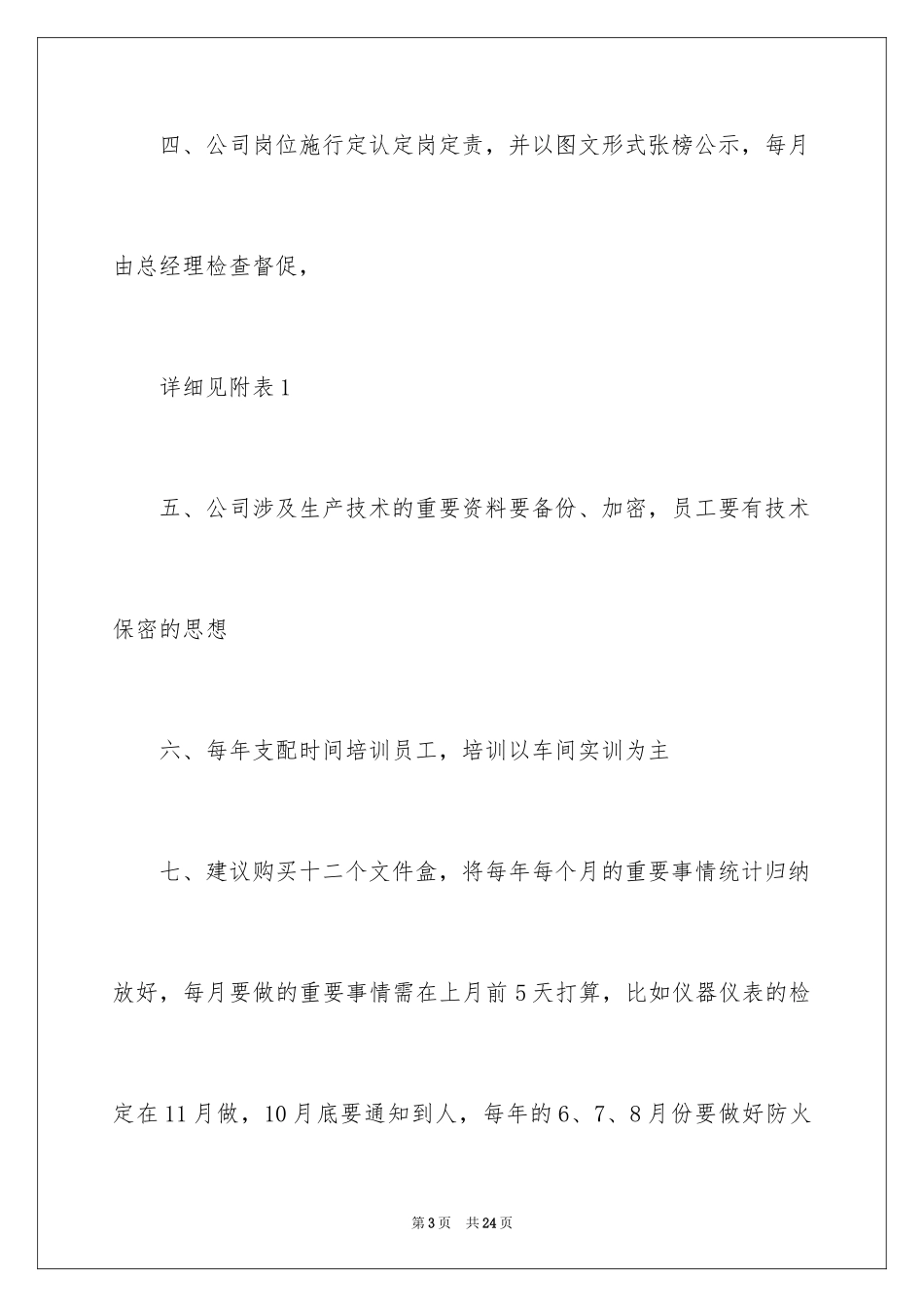 四、公司岗位施行定认定岗定责，并以图文形式张榜公示，每月由总经理检查督促，

详细见附表1

五、公司涉及生产技术的重要资料要备份、加密，员工要有技术保密的思想

六、每年支配时间培训员工，培训以车间实训为主

七、建议购买十二个文件盒，将每年每个月的重要事情统计归纳放好，每月要做的重要事情需在上月前5天打算，比如仪器仪表的检定在11月做，10月底要通知到人，每年的6、7、8月份要做好防火

第3页　共24页